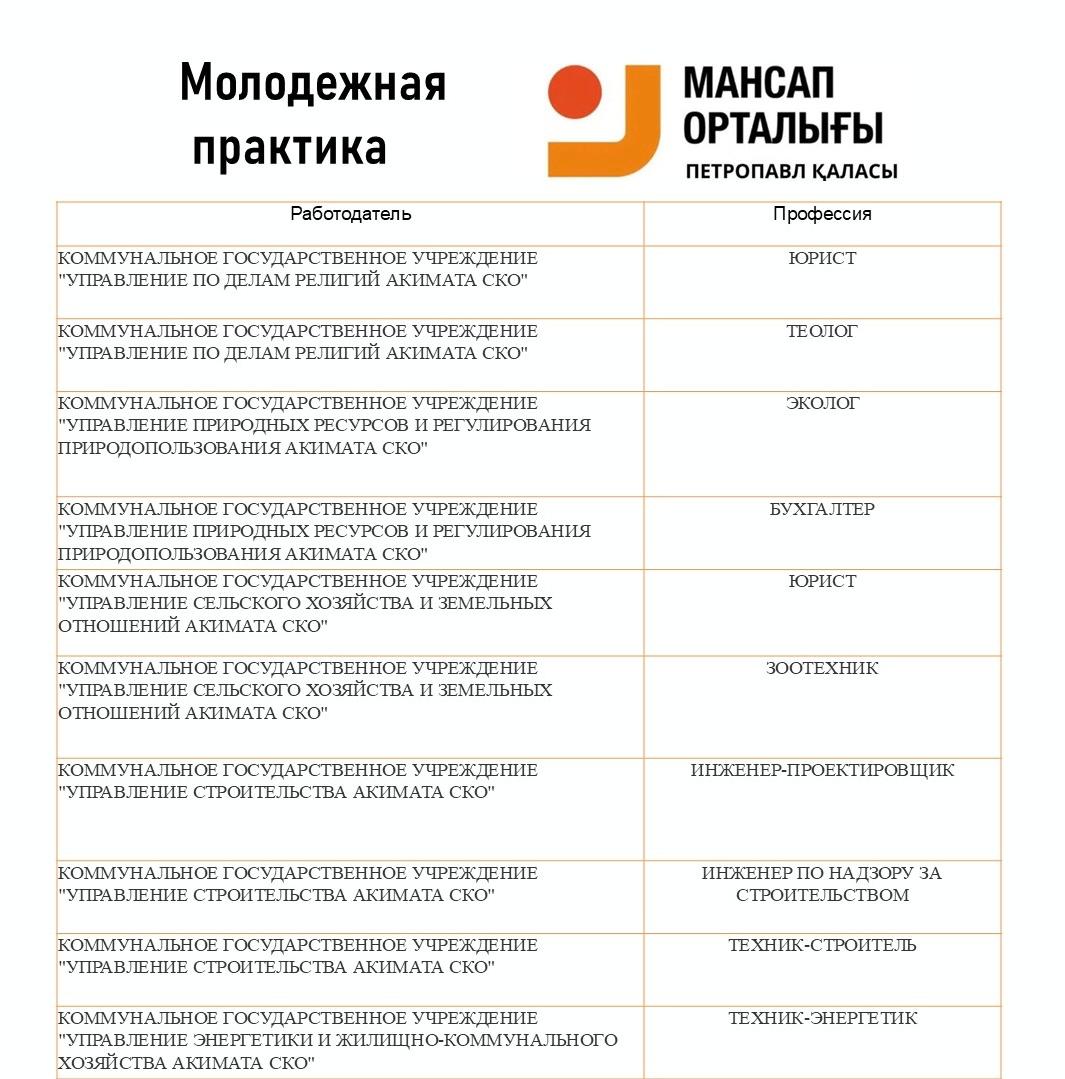 Молодежная практика

МАНСАП ОРТАЛЫҒЫ
ПЕТРОПАВЛ ҚАЛАСЫ

| Работодатель | Профессия |
|---|---|
| КОММУНАЛЬНОЕ ГОСУДАРСТВЕННОЕ УЧРЕЖДЕНИЕ "УПРАВЛЕНИЕ ПО ДЕЛАМ РЕЛИГИЙ АКИМАТА СКО" | ЮРИСТ |
| КОММУНАЛЬНОЕ ГОСУДАРСТВЕННОЕ УЧРЕЖДЕНИЕ "УПРАВЛЕНИЕ ПО ДЕЛАМ РЕЛИГИЙ АКИМАТА СКО" | ТЕОЛОГ |
| КОММУНАЛЬНОЕ ГОСУДАРСТВЕННОЕ УЧРЕЖДЕНИЕ "УПРАВЛЕНИЕ ПРИРОДНЫХ РЕСУРСОВ И РЕГУЛИРОВАНИЯ ПРИРОДОПОЛЬЗОВАНИЯ АКИМАТА СКО" | ЭКОЛОГ |
| КОММУНАЛЬНОЕ ГОСУДАРСТВЕННОЕ УЧРЕЖДЕНИЕ "УПРАВЛЕНИЕ ПРИРОДНЫХ РЕСУРСОВ И РЕГУЛИРОВАНИЯ ПРИРОДОПОЛЬЗОВАНИЯ АКИМАТА СКО" | БУХГАЛТЕР |
| КОММУНАЛЬНОЕ ГОСУДАРСТВЕННОЕ УЧРЕЖДЕНИЕ "УПРАВЛЕНИЕ СЕЛЬСКОГО ХОЗЯЙСТВА И ЗЕМЕЛЬНЫХ ОТНОШЕНИЙ АКИМАТА СКО" | ЮРИСТ |
| КОММУНАЛЬНОЕ ГОСУДАРСТВЕННОЕ УЧРЕЖДЕНИЕ "УПРАВЛЕНИЕ СЕЛЬСКОГО ХОЗЯЙСТВА И ЗЕМЕЛЬНЫХ ОТНОШЕНИЙ АКИМАТА СКО" | ЗООТЕХНИК |
| КОММУНАЛЬНОЕ ГОСУДАРСТВЕННОЕ УЧРЕЖДЕНИЕ "УПРАВЛЕНИЕ СТРОИТЕЛЬСТВА АКИМАТА СКО" | ИНЖЕНЕР-ПРОЕКТИРОВЩИК |
| КОММУНАЛЬНОЕ ГОСУДАРСТВЕННОЕ УЧРЕЖДЕНИЕ "УПРАВЛЕНИЕ СТРОИТЕЛЬСТВА АКИМАТА СКО" | ИНЖЕНЕР ПО НАДЗОРУ ЗА СТРОИТЕЛЬСТВОМ |
| КОММУНАЛЬНОЕ ГОСУДАРСТВЕННОЕ УЧРЕЖДЕНИЕ "УПРАВЛЕНИЕ СТРОИТЕЛЬСТВА АКИМАТА СКО" | ТЕХНИК-СТРОИТЕЛЬ |
| КОММУНАЛЬНОЕ ГОСУДАРСТВЕННОЕ УЧРЕЖДЕНИЕ "УПРАВЛЕНИЕ ЭНЕРГЕТИКИ И ЖИЛИЩНО-КОММУНАЛЬНОГО ХОЗЯЙСТВА АКИМАТА СКО" | ТЕХНИК-ЭНЕРГЕТИК |